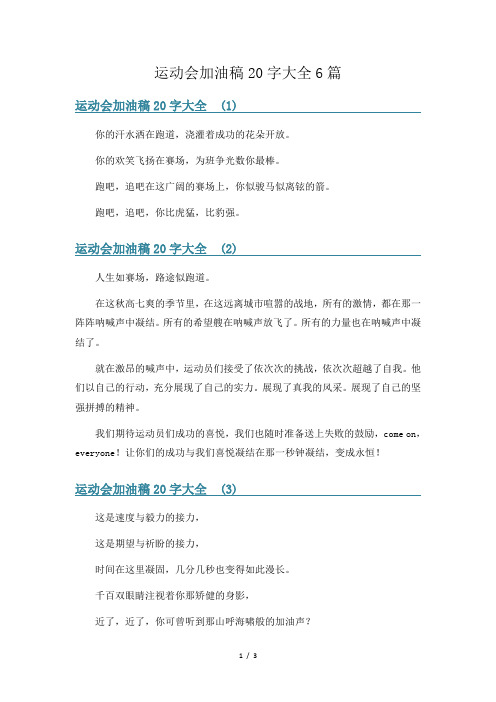 运动会加油稿20字大全6篇

运动会加油稿20字大全 （1）

你的汗水洒在跑道，浇灌着成功的花朵开放。

你的欢笑飞扬在赛场，为班争光数你最棒。

跑吧，追吧在这广阔的赛场上，你似骏马似离弦的箭。

跑吧，追吧，你比虎猛，比豹强。

运动会加油稿20字大全 （2）

人生如赛场，路途似跑道。

在这秋高七爽的季节里，在这远离城市喧嚣的战地，所有的激情，都在那一阵阵呐喊声中凝结。所有的希望艘在呐喊声放飞了。所有的力量也在呐喊声中凝结了。

就在激昂的喊声中，运动员们接受了依次次的挑战，依次次超越了自我。他们以自己的行动，充分展现了自己的实力。展现了真我的风采。展现了自己的坚强拼搏的精神。

我们期待运动员们成功的喜悦，我们也随时准备送上失败的鼓励，come on，everyone！让你们的成功与我们喜悦凝结在那一秒钟凝结，变成永恒！

运动会加油稿20字大全 （3）

这是速度与毅力的接力，

这是期望与祈盼的接力，

时间在这里凝固，几分几秒也变得如此漫长。

千百双眼睛注视着你那矫健的身影，

近了，近了，你可曾听到那山呼海啸般的加油声？

1 / 3